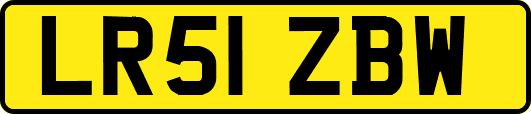 LR51 ZBW